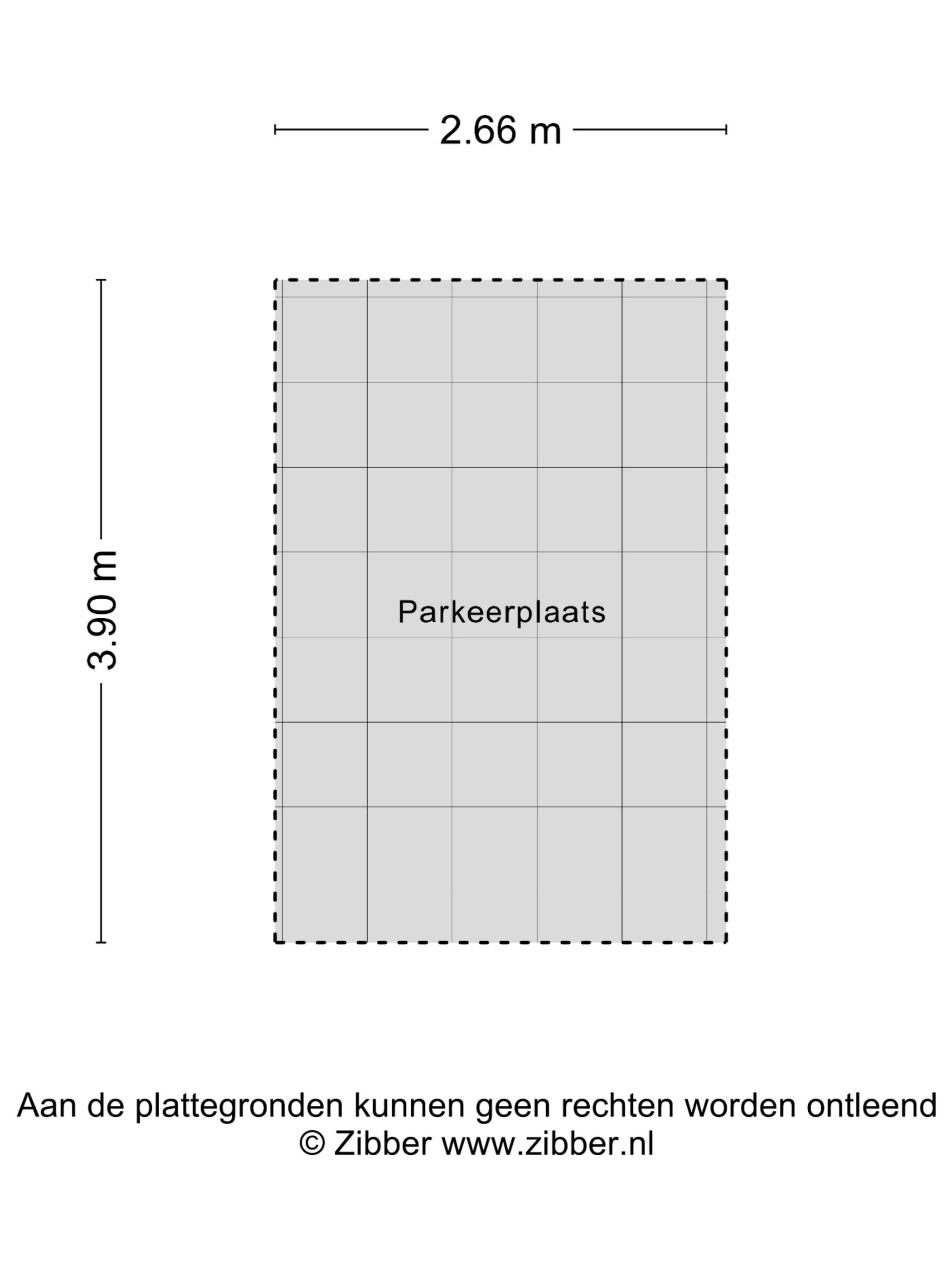 2.66 m

3.90 m

Parkeerplaats

Aan de plattegronden kunnen geen rechten worden ontleend
© Zibber www.zibber.nl